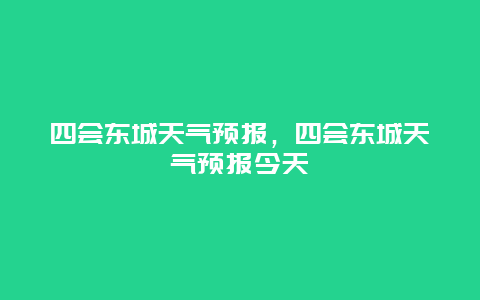 四会东城天气预报，四会东城天气预报今天